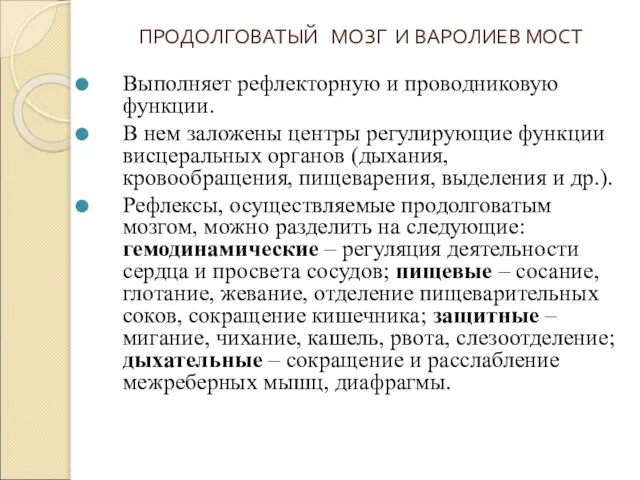 ПРОДОЛГОВАТЫЙ МОЗГ И ВАРОЛИЕВ МОСТ

Выполняет рефлекторную и проводниковую функции.

В нем заложены центры регулирующие функции висцеральных органов (дыхания, кровообращения, пищеварения, выделения и др.).

Рефлексы, осуществляемые продолговатым мозгом, можно разделить на следующие: гемодинамические – регуляция деятельности сердца и просвета сосудов; пищевые – сосание, глотание, жевание, отделение пищеварительных соков, сокращение кишечника; защитные – мигание, чихание, кашель, рвота, слезоотделение; дыхательные – сокращение и расслабление межреберных мышц, диафрагмы.